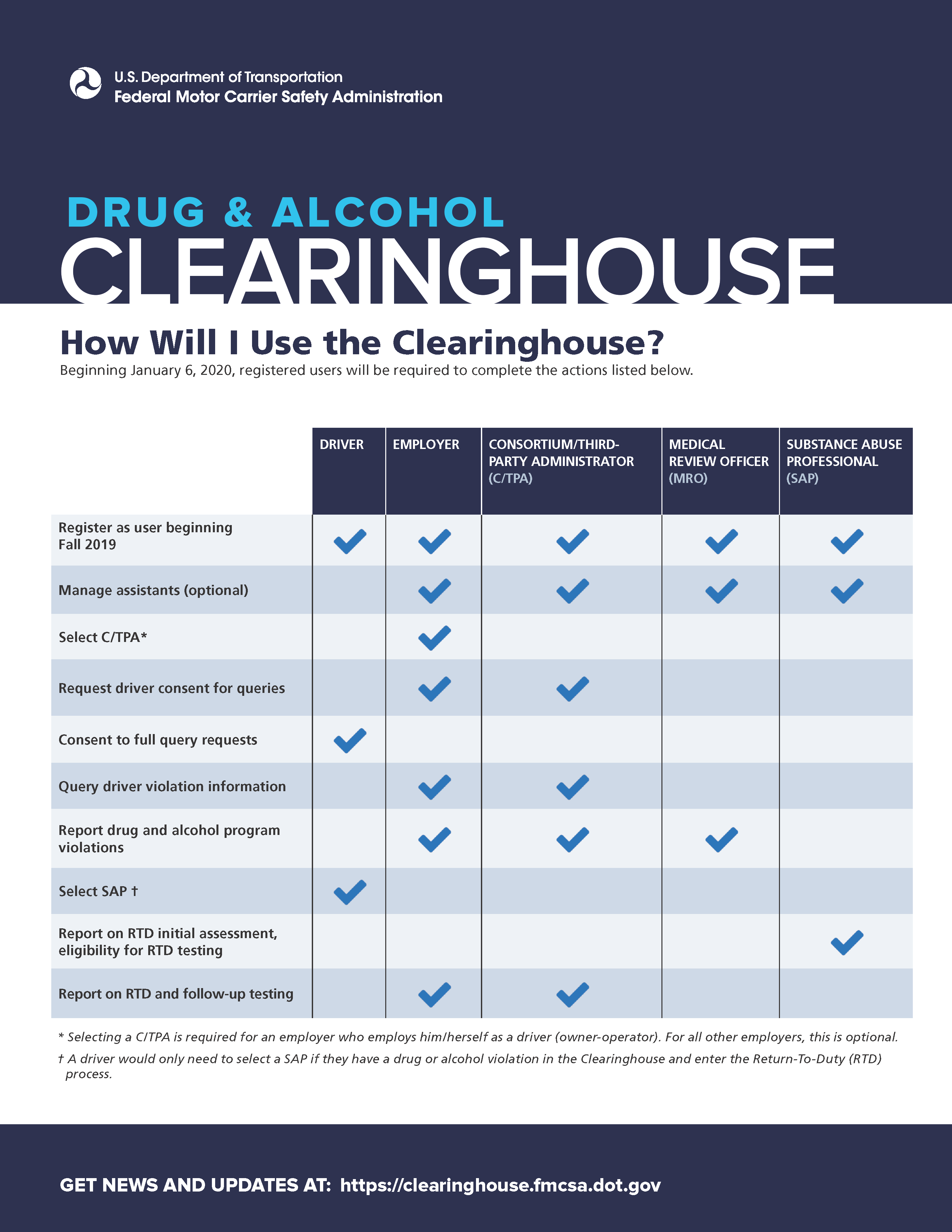 U.S. Department of Transportation
Federal Motor Carrier Safety Administration

DRUG & ALCOHOL
CLEARINGHOUSE

How Will I Use the Clearinghouse?

Beginning January 6, 2020, registered users will be required to complete the actions listed below.

| | DRIVER | EMPLOYER | CONSORTIUM/THIRD-PARTY ADMINISTRATOR (C/TPA) | MEDICAL REVIEW OFFICER (MRO) | SUBSTANCE ABUSE PROFESSIONAL (SAP) |
|---|---|---|---|---|---|
| Register as user beginning Fall 2019 | ✓ | ✓ | ✓ | ✓ | ✓ |
| Manage assistants (optional) | | ✓ | ✓ | ✓ | ✓ |
| Select C/TPA* | | ✓ | | | |
| Request driver consent for queries | | ✓ | ✓ | | |
| Consent to full query requests | ✓ | | | | |
| Query driver violation information | | ✓ | ✓ | | |
| Report drug and alcohol program violations | | ✓ | ✓ | ✓ | |
| Select SAP † | ✓ | | | | |
| Report on RTD initial assessment, eligibility for RTD testing | | | | | ✓ |
| Report on RTD and follow-up testing | | ✓ | ✓ | | |

* Selecting a C/TPA is required for an employer who employs him/herself as a driver (owner-operator). For all other employers, this is optional.

† A driver would only need to select a SAP if they have a drug or alcohol violation in the Clearinghouse and enter the Return-To-Duty (RTD) process.

GET NEWS AND UPDATES AT: https://clearinghouse.fmcsa.dot.gov